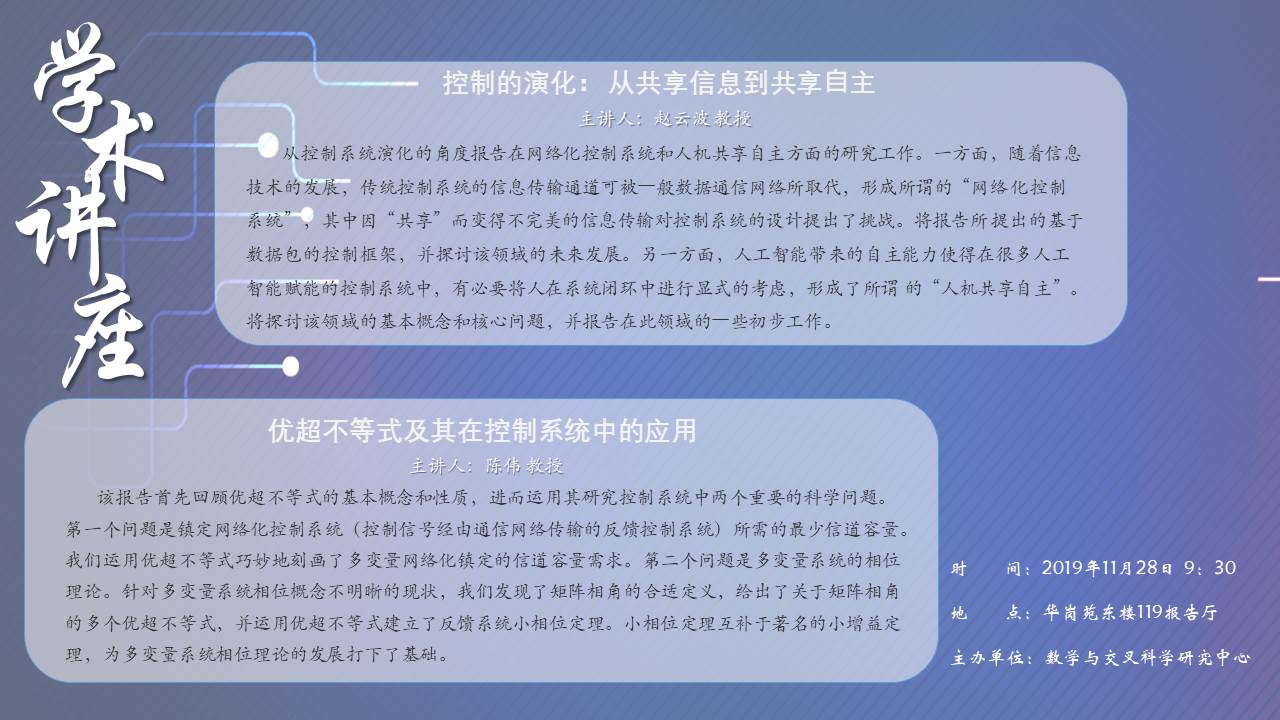 学术讲座

控制的演化：从共享信息到共享自主

主讲人：赵云波教授

从控制系统演化的角度报告在网络化控制系统和人机共享自主方面的研究工作。一方面，随着信息技术的发展，传统控制系统的信息传输通道可被一般数据通信网络所取代，形成所谓的“网络化控制系统”，其中因“共享”而变得不完美的信息传输对控制系统的设计提出了挑战。将报告所提出的基于数据包的控制框架，并探讨该领域的未来发展。另一方面，人工智能带来的自主能力使得在很多人工智能赋能的控制系统中，有必要将人在系统闭环中进行显式的考虑，形成了所谓的“人机共享自主”。将探讨该领域的基本概念和核心问题，并报告在此领域的一些初步工作。

优超不等式及其在控制系统中的应用

主讲人：陈伟教授

该报告首先回顾优超不等式的基本概念和性质，进而运用其研究控制系统中两个重要的科学问题。第一个问题是镇定网络化控制系统（控制信号经由通信网络传输的反馈控制系统）所需的最少信道容量。我们运用优超不等式巧妙地刻画了多变量网络化镇定的信道容量需求。第二个问题是多变量系统的相位理论。针对多变量系统相位概念不明晰的现状，我们发现了矩阵相角的合适定义，给出了关于矩阵相角的多个优超不等式，并运用优超不等式建立了反馈系统小相位定理。小相位定理互补于著名的小增益定理，为多变量系统相位理论的发展打下了基础。

时 间：2019年11月28日 9：30

地 点：华岗苑东楼119报告厅

主办单位：数学与交叉科学研究中心